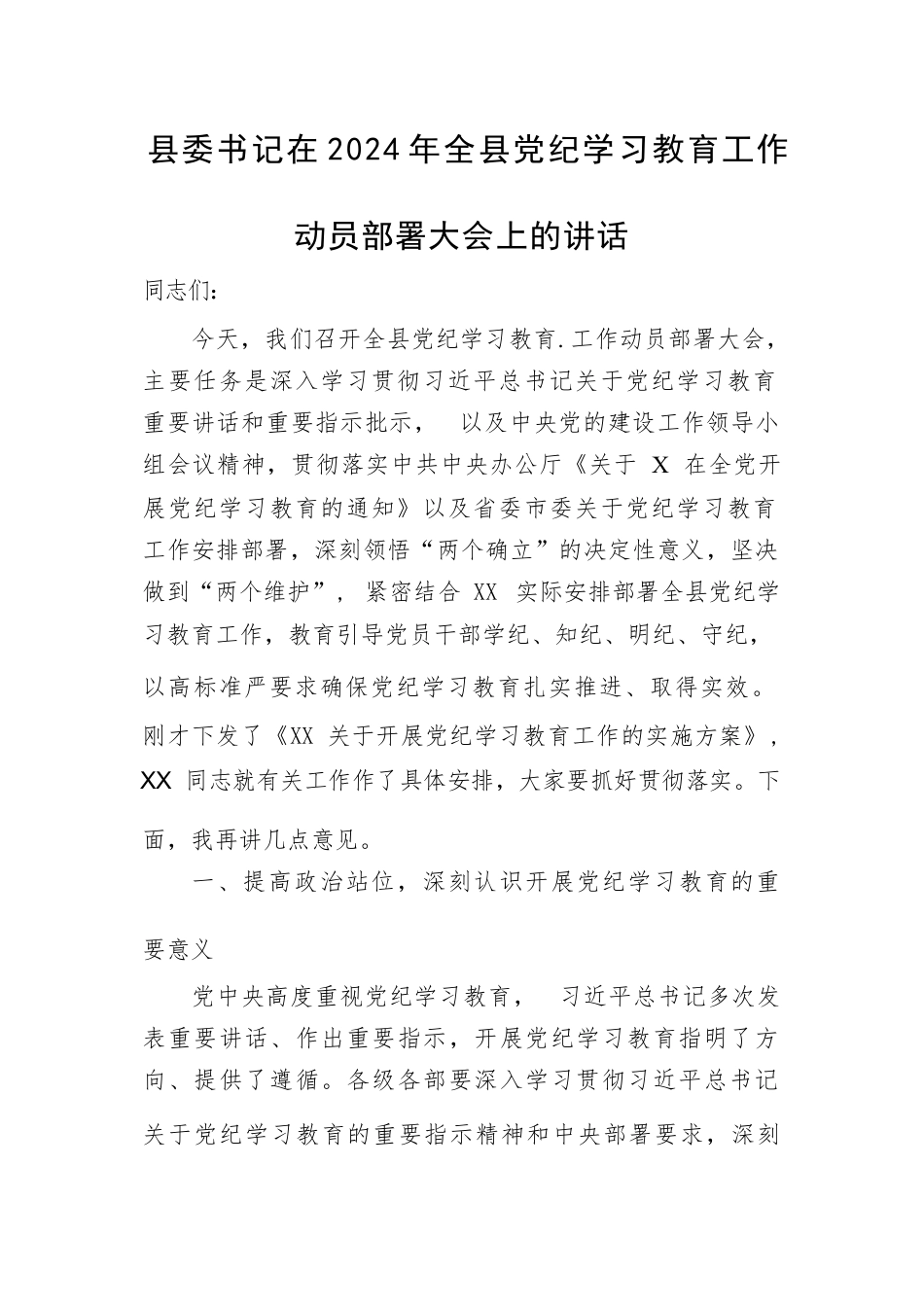 县委书记在2024年全县党纪学习教育工作动员部署大会上的讲话

同志们:

今天，我们召开全县党纪学习教育.工作动员部署大会，主要任务是深入学习贯彻习近平总书记关于党纪学习教育重要讲话和重要指示批示， 以及中央党的建设工作领导小组会议精神，贯彻落实中共中央办公厅《关于 X 在全党开展党纪学习教育的通知》以及省委市委关于党纪学习教育工作安排部署，深刻领悟“两个确立”的决定性意义，坚决做到“两个维护”， 紧密结合 XX 实际安排部署全县党纪学习教育工作，教育引导党员干部学纪、知纪、明纪、守纪，以高标准严要求确保党纪学习教育扎实推进、取得实效。刚才下发了《XX 关于开展党纪学习教育工作的实施方案》，XX 同志就有关工作作了具体安排，大家要抓好贯彻落实。下面，我再讲几点意见。

一、提高政治站位，深刻认识开展党纪学习教育的重要意义

党中央高度重视党纪学习教育， 习近平总书记多次发表重要讲话、作出重要指示，开展党纪学习教育指明了方向、提供了遵循。各级各部要深入学习贯彻习近平总书记关于党纪学习教育的重要指示精神和中央部署要求，深刻